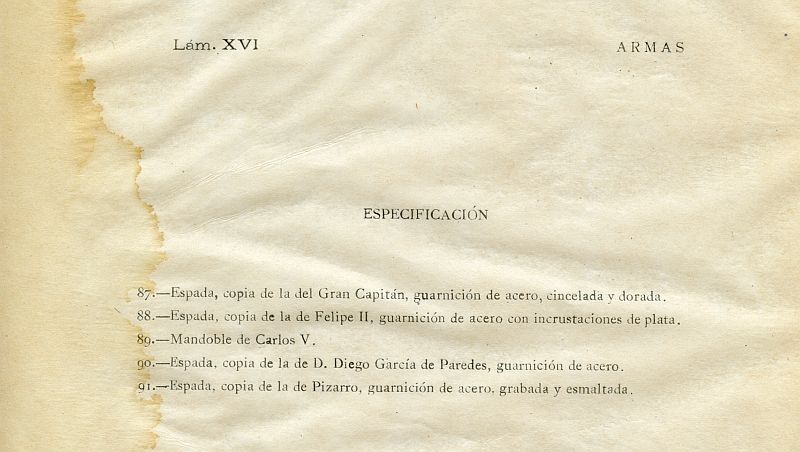 Lám. XVI

ARMAS

ESPECIFICACIÓN

87.—Espada, copia de la del Gran Capitán, guarnición de acero, cincelada y dorada.

88.—Espada, copia de la de Felipe II, guarnición de acero con incrustaciones de plata.

89.—Mandoble de Carlos V.

90.—Espada, copia de la de D. Diego García de Paredes, guarnición de acero.

91.—Espada, copia de la de Pizarro, guarnición de acero, grabada y esmaltada.